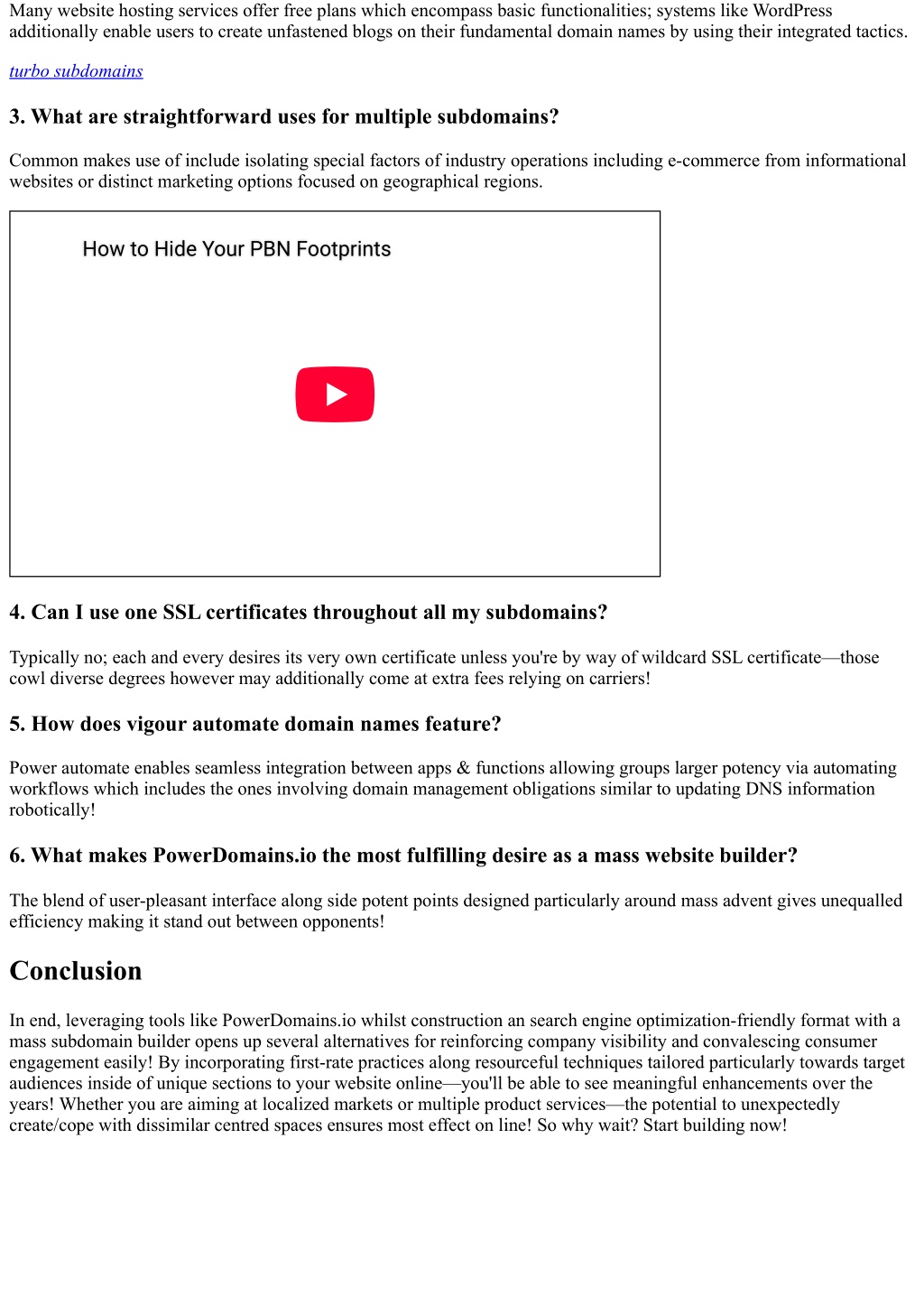 Many website hosting services offer free plans which encompass basic functionalities; systems like WordPress additionally enable users to create unfastened blogs on their fundamental domain names by using their integrated tactics.

turbo subdomains

3. What are straightforward uses for multiple subdomains?

Common makes use of include isolating special factors of industry operations including e-commerce from informational websites or distinct marketing options focused on geographical regions.

How to Hide Your PBN Footprints

4. Can I use one SSL certificates throughout all my subdomains?

Typically no; each and every desires its very own certificate unless you're by way of wildcard SSL certificate—those cowl diverse degrees however may additionally come at extra fees relying on carriers!

5. How does vigour automate domain names feature?

Power automate enables seamless integration between apps & functions allowing groups larger potency via automating workflows which includes the ones involving domain management obligations similar to updating DNS information robotically!

6. What makes PowerDomains.io the most fulfilling desire as a mass website builder?

The blend of user-pleasant interface along side potent points designed particularly around mass advent gives unequalled efficiency making it stand out between opponents!

Conclusion

In end, leveraging tools like PowerDomains.io whilst construction an search engine optimization-friendly format with a mass subdomain builder opens up several alternatives for reinforcing company visibility and convalescing consumer engagement easily! By incorporating first-rate practices along resourceful techniques tailored particularly towards target audiences inside of unique sections to your website online—you'll be able to see meaningful enhancements over the years! Whether you are aiming at localized markets or multiple product services—the potential to unexpectedly create/cope with dissimilar centred spaces ensures most effect on line! So why wait? Start building now!